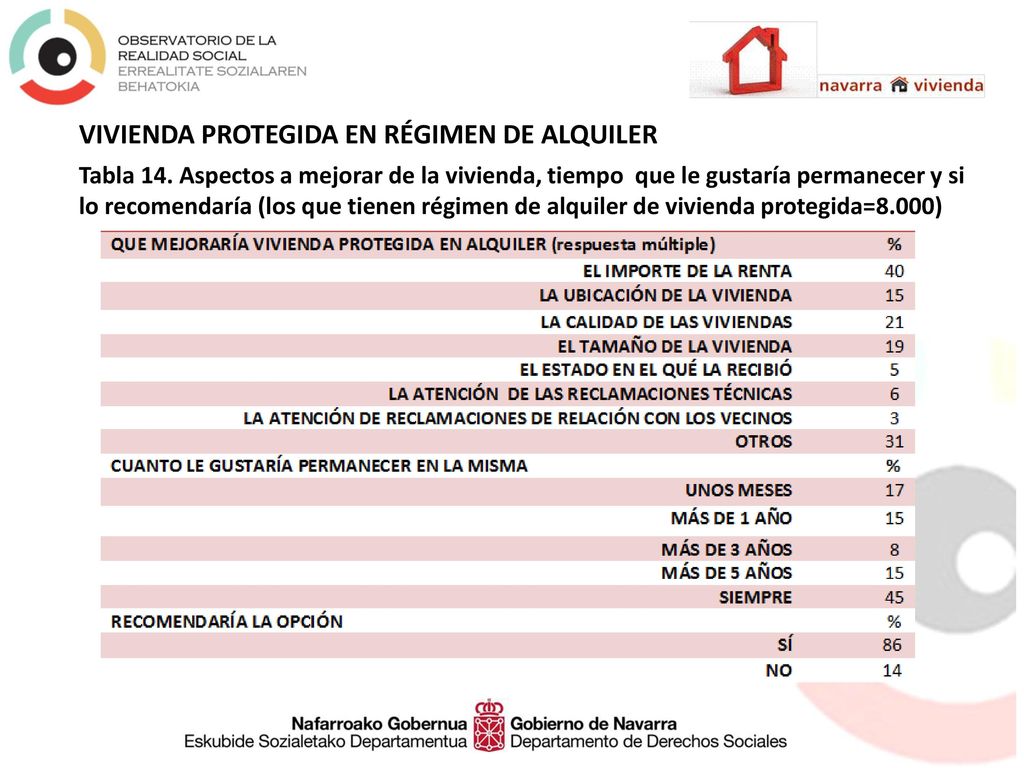 OBSERVATORIO DE LA REALIDAD SOCIAL
ERREALITATE SOZIALAREN BEHATOKIA

navarra vivienda

VIVIENDA PROTEGIDA EN RÉGIMEN DE ALQUILER

Tabla 14. Aspectos a mejorar de la vivienda, tiempo que le gustaría permanecer y si lo recomendaría (los que tienen régimen de alquiler de vivienda protegida=8.000)

| QUE MEJORARÍA VIVIENDA PROTEGIDA EN ALQUILER (respuesta múltiple) | % |
|---|---|
| EL IMPORTE DE LA RENTA | 40 |
| LA UBICACIÓN DE LA VIVIENDA | 15 |
| LA CALIDAD DE LAS VIVIENDAS | 21 |
| EL TAMAÑO DE LA VIVIENDA | 19 |
| EL ESTADO EN EL QUÉ LA RECIBIÓ | 5 |
| LA ATENCIÓN DE LAS RECLAMACIONES TÉCNICAS | 6 |
| LA ATENCIÓN DE RECLAMACIONES DE RELACIÓN CON LOS VECINOS | 3 |
| OTROS | 31 |
| CUANTO LE GUSTARÍA PERMANECER EN LA MISMA | % |
| UNOS MESES | 17 |
| MÁS DE 1 AÑO | 15 |
| MÁS DE 3 AÑOS | 8 |
| MÁS DE 5 AÑOS | 15 |
| SIEMPRE | 45 |
| RECOMENDARÍA LA OPCIÓN | % |
| SÍ | 86 |
| NO | 14 |

Nafarroako Gobernua
Eskubide Sozialetako Departamentua
Gobierno de Navarra
Departamento de Derechos Sociales